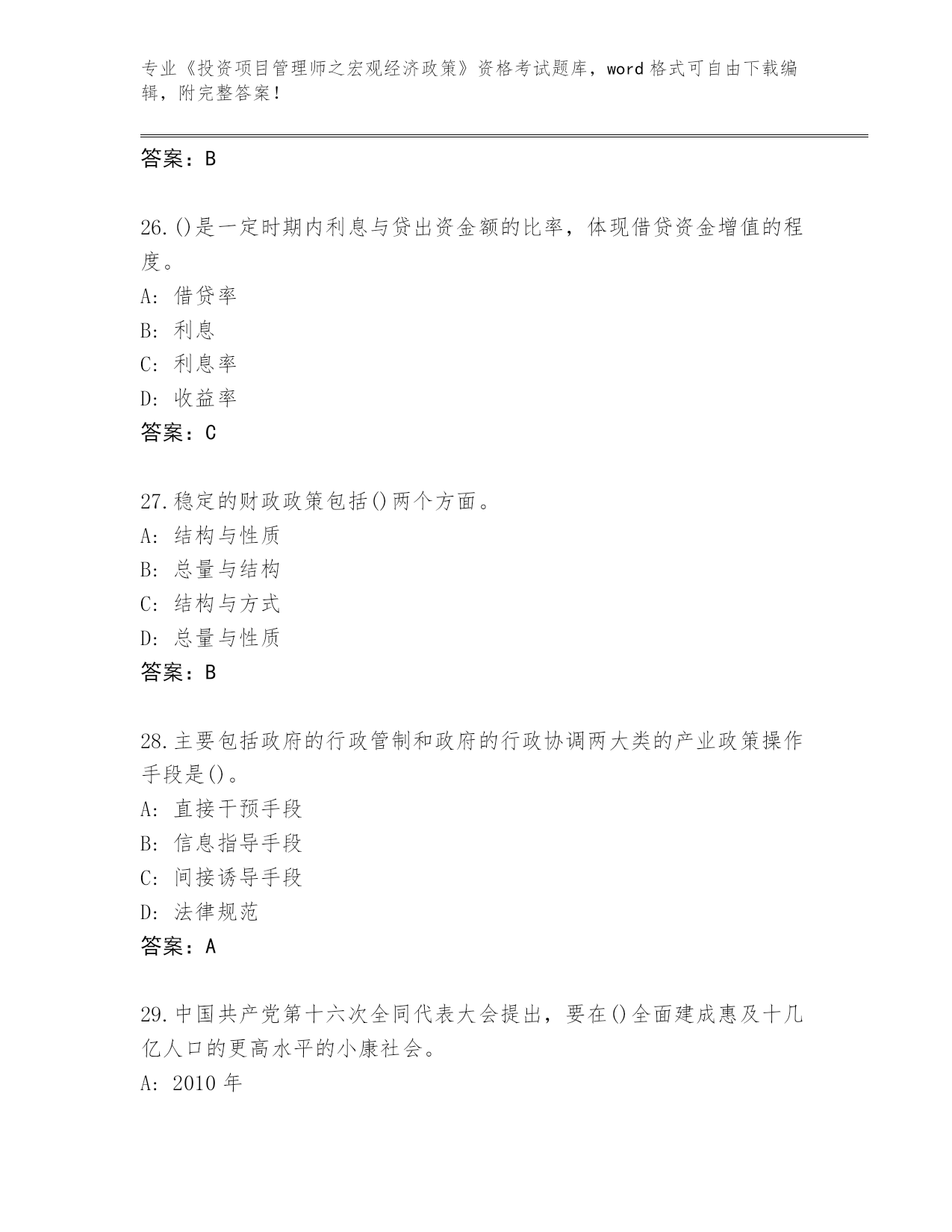 专业《投资项目管理师之宏观经济政策》资格考试题库，word 格式可自由下载编辑，附完整答案！

答案：B

26.()是一定时期内利息与贷出资金额的比率，体现借贷资金增值的程度。
A: 借贷率
B: 利息
C: 利息率
D: 收益率
答案：C

27.稳定的财政政策包括()两个方面。
A: 结构与性质
B: 总量与结构
C: 结构与方式
D: 总量与性质
答案：B

28.主要包括政府的行政管制和政府的行政协调两大类的产业政策操作手段是()。
A: 直接干预手段
B: 信息指导手段
C: 间接诱导手段
D: 法律规范
答案：A

29.中国共产党第十六次全同代表大会提出，要在()全面建成惠及十几亿人口的更高水平的小康社会。
A: 2010 年